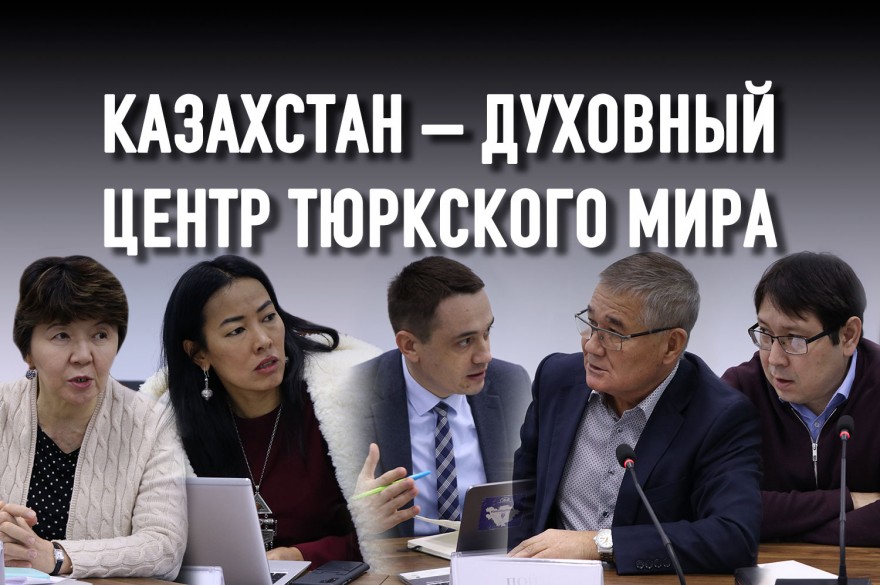 КАЗАХСТАН — ДУХОВНЫЙ ЦЕНТР ТЮРКСКОГО МИРА